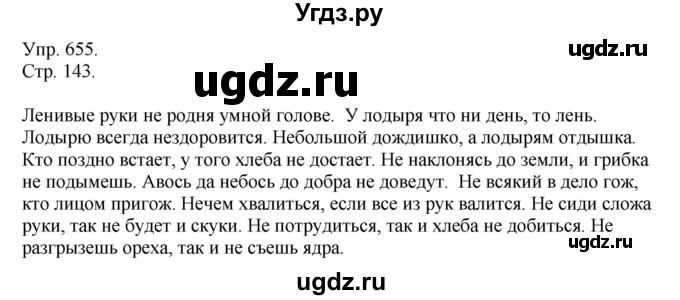 Угдз.ру

Упр. 655.
Стр. 143.

ugdz.ru

ugdz.ru

Ленивые руки не родня умной голове. У лодыря что ни день, то лень. Лодырю всегда нездоровится. Небольшой дождишко, а лодырям отдышка. Кто поздно встает, у того хлеба не достает. Не наклонясь до земли, и грибка не подымешь. Авось да небось до добра не доведут. Не всякий в дело гож, кто лицом пригож. Нечем хвалиться, если все из рук валится. Не сиди сложа руки, так не будет и скуки. Не потрудиться, так и хлеба не добиться. Не разгрызешь ореха, так и не съешь ядра.

ugdz.ru

ugdz.ru